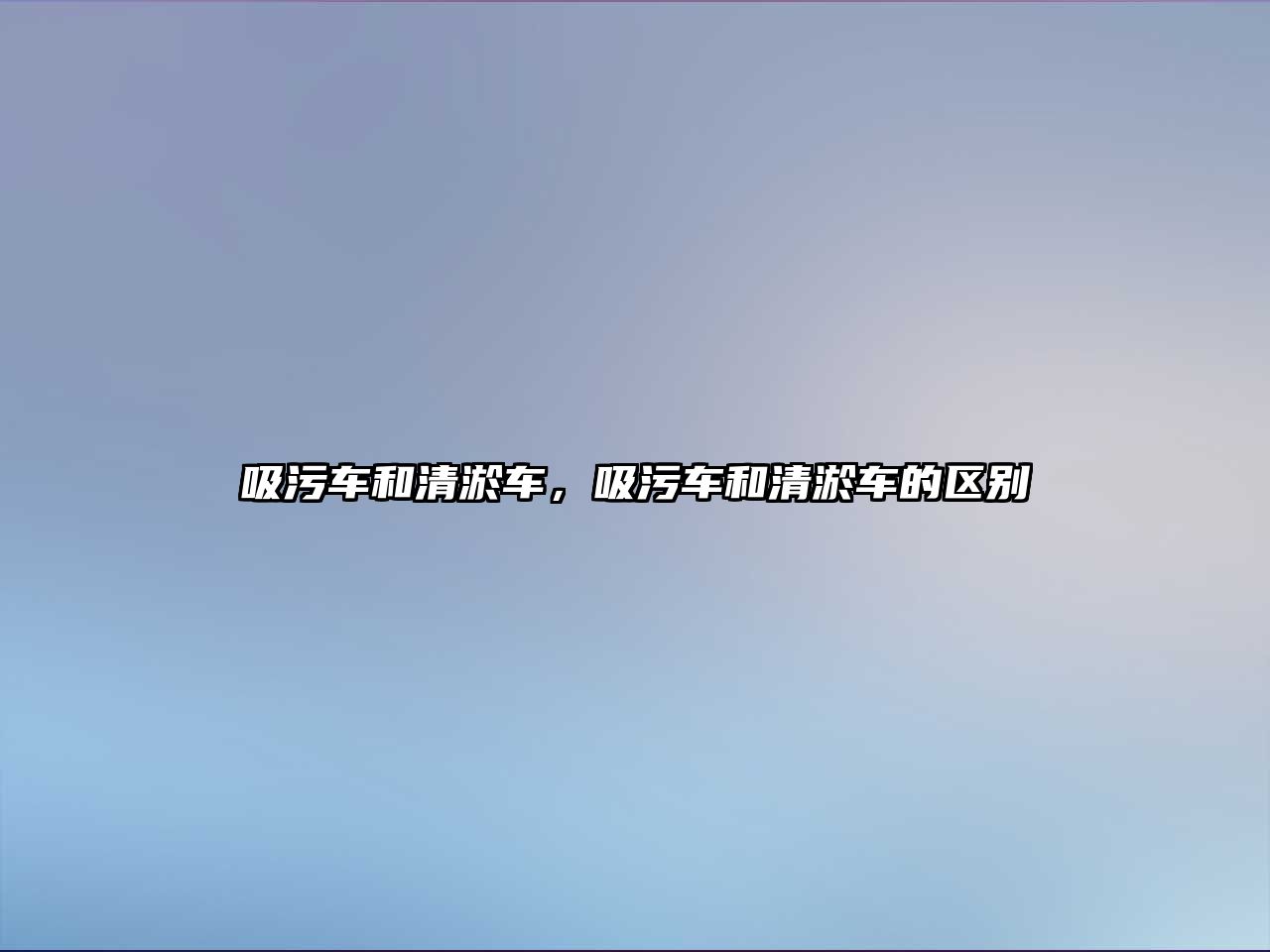 吸污车和清淤车，吸污车和清淤车的区别